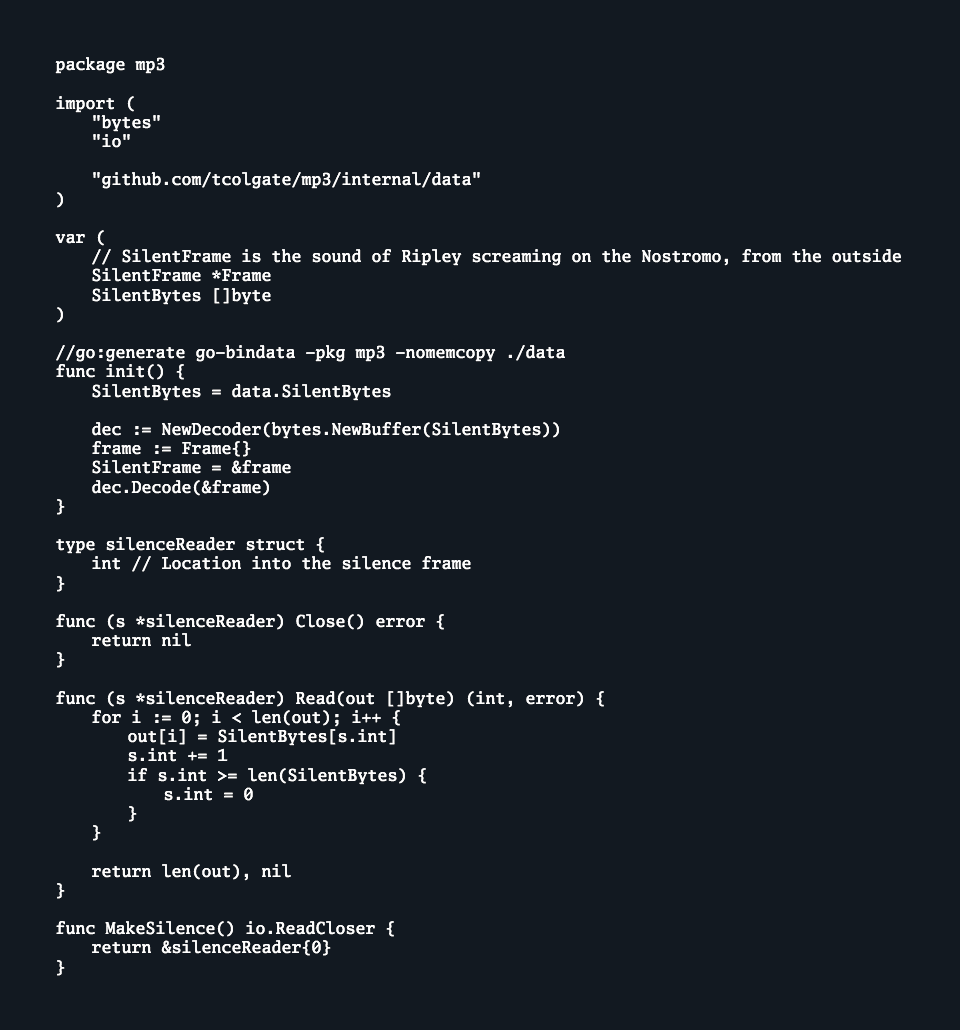 package mp3

import (
    "bytes"
    "io"

    "github.com/tcolgate/mp3/internal/data"
)

var (
    // SilentFrame is the sound of Ripley screaming on the Nostromo, from the outside
    SilentFrame *Frame
    SilentBytes []byte
)

//go:generate go-bindata -pkg mp3 -nomemcopy ./data
func init() {
    SilentBytes = data.SilentBytes

    dec := NewDecoder(bytes.NewBuffer(SilentBytes))
    frame := Frame{}
    SilentFrame = &frame
    dec.Decode(&frame)
}

type silenceReader struct {
    int // Location into the silence frame
}

func (s *silenceReader) Close() error {
    return nil
}

func (s *silenceReader) Read(out []byte) (int, error) {
    for i := 0; i < len(out); i++ {
        out[i] = SilentBytes[s.int]
        s.int += 1
        if s.int >= len(SilentBytes) {
            s.int = 0
        }
    }

    return len(out), nil
}

func MakeSilence() io.ReadCloser {
    return &silenceReader{0}
}